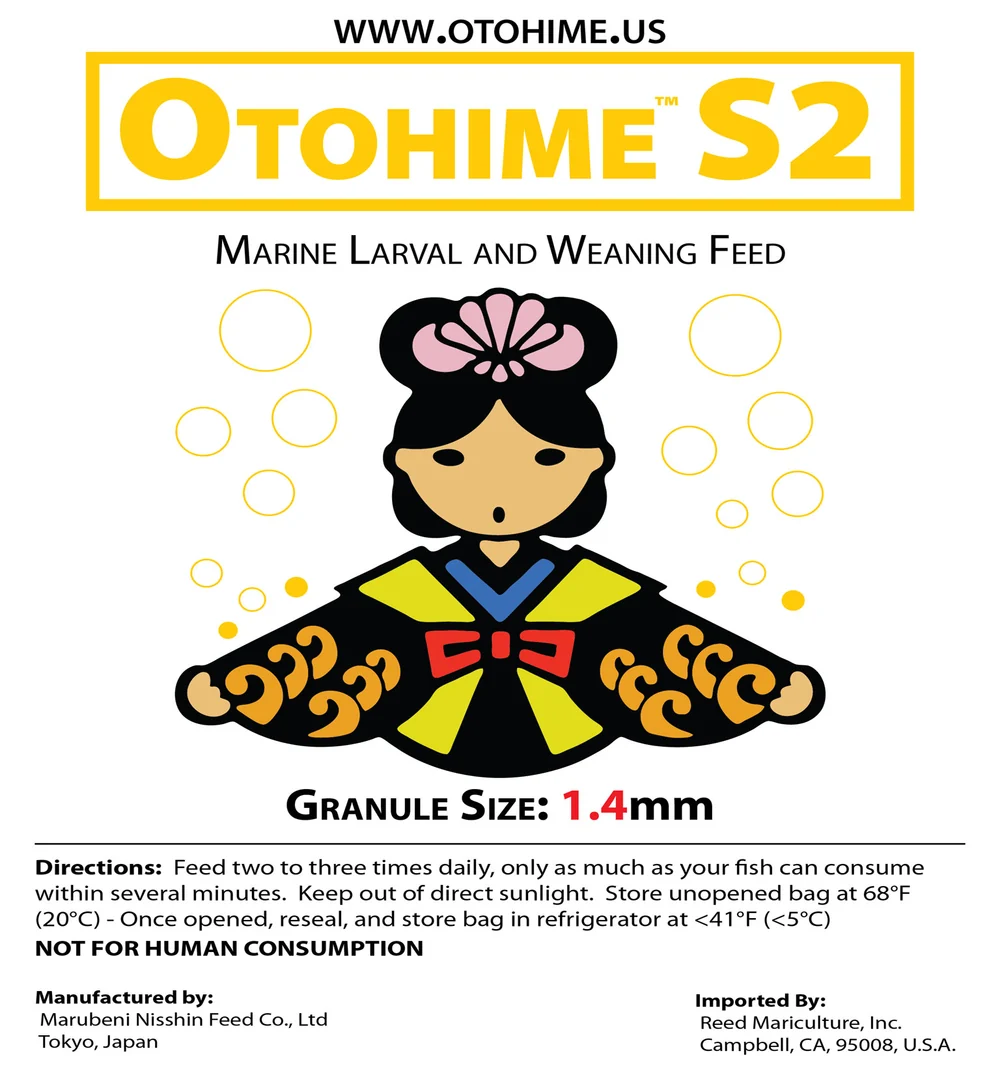 WWW.OTOHIME.US

OTOHIME™ S2

MARINE LARVAL AND WEANING FEED

GRANULE SIZE: 1.4mm

Directions: Feed two to three times daily, only as much as your fish can consume within several minutes. Keep out of direct sunlight. Store unopened bag at 68°F (20°C) - Once opened, reseal, and store bag in refrigerator at <41°F (<5°C)

NOT FOR HUMAN CONSUMPTION

Manufactured by:
Marubeni Nisshin Feed Co., Ltd
Tokyo, Japan

Imported By:
Reed Mariculture, Inc.
Campbell, CA, 95008, U.S.A.